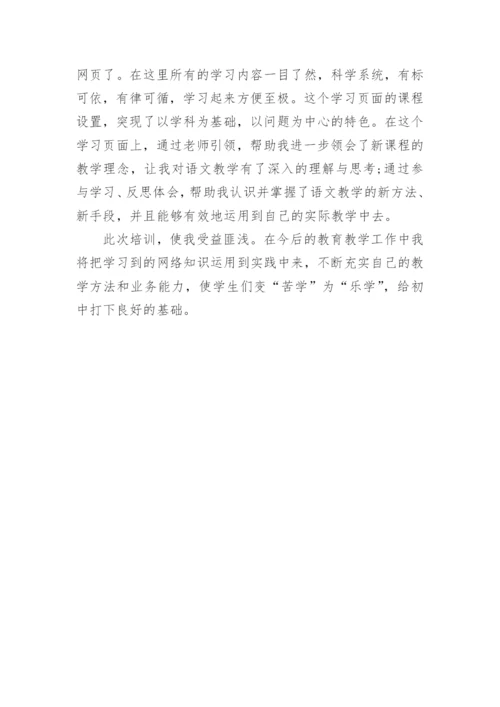 网页了。在这里所有的学习内容一目了然，科学系统，有标可依，有律可循，学习起来方便至极。这个学习页面的课程设置，突现了以学科为基础，以问题为中心的特色。在这个学习页面上，通过老师引领，帮助我进一步领会了新课程的教学理念，让我对语文教学有了深入的理解与思考;通过参与学习、反思体会，帮助我认识并掌握了语文教学的新方法、新手段，并且能够有效地运用到自己的实际教学中去。

此次培训，使我受益匪浅。在今后的教育教学工作中我将把学习到的网络知识运用到实践中来，不断充实自己的教学方法和业务能力，使学生们变“苦学”为“乐学”，给初中打下良好的基础。